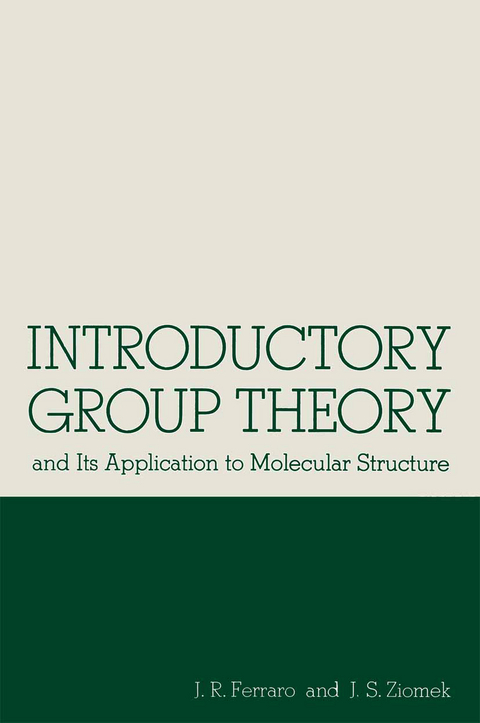 INTRODUCTORY GROUP THEORY

and Its Application to Molecular Structure

J. R. Ferraro and J. S. Ziomek